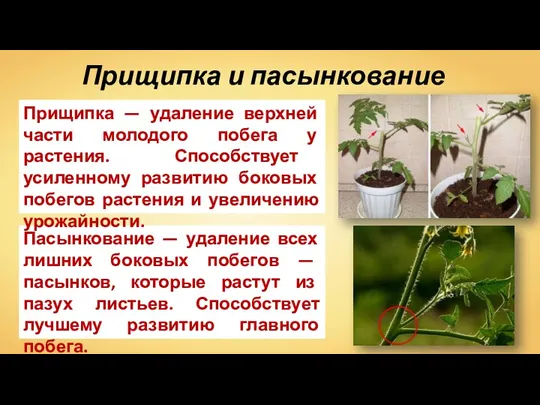 Прищипка и пасынкование

Прищипка — удаление верхней части молодого побега у растения. Способствует усиленному развитию боковых побегов растения и увеличению урожайности.

Пасынкование — удаление всех лишних боковых побегов — пасынков, которые растут из пазух листьев. Способствует лучшему развитию главного побега.